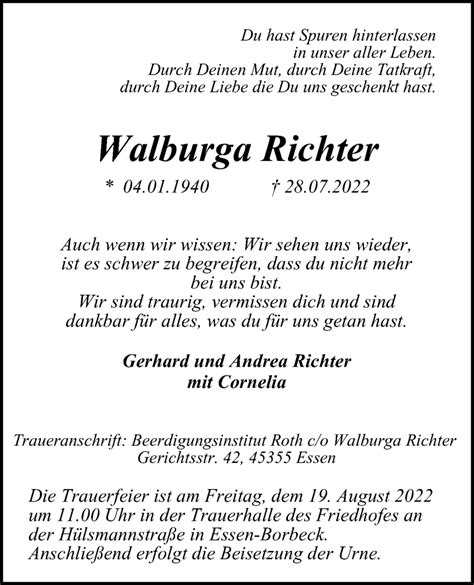 Du hast Spuren hinterlassen
in unser aller Leben.
Durch Deinen Mut, durch Deine Tatkraft,
durch Deine Liebe die Du uns geschenkt hast.

Walburga Richter

* 04.01.1940 † 28.07.2022

Auch wenn wir wissen: Wir sehen uns wieder,
ist es schwer zu begreifen, dass du nicht mehr
bei uns bist.
Wir sind traurig, vermissen dich und sind
dankbar für alles, was du für uns getan hast.

Gerhard und Andrea Richter
mit Cornelia

Traueranschrift: Beerdigungsinstitut Roth c/o Walburga Richter
Gerichtsstr. 42, 45355 Essen

Die Trauerfeier ist am Freitag, dem 19. August 2022
um 11.00 Uhr in der Trauerhalle des Friedhofes an
der Hülsmannstraße in Essen-Borbeck.
Anschließend erfolgt die Beisetzung der Urne.